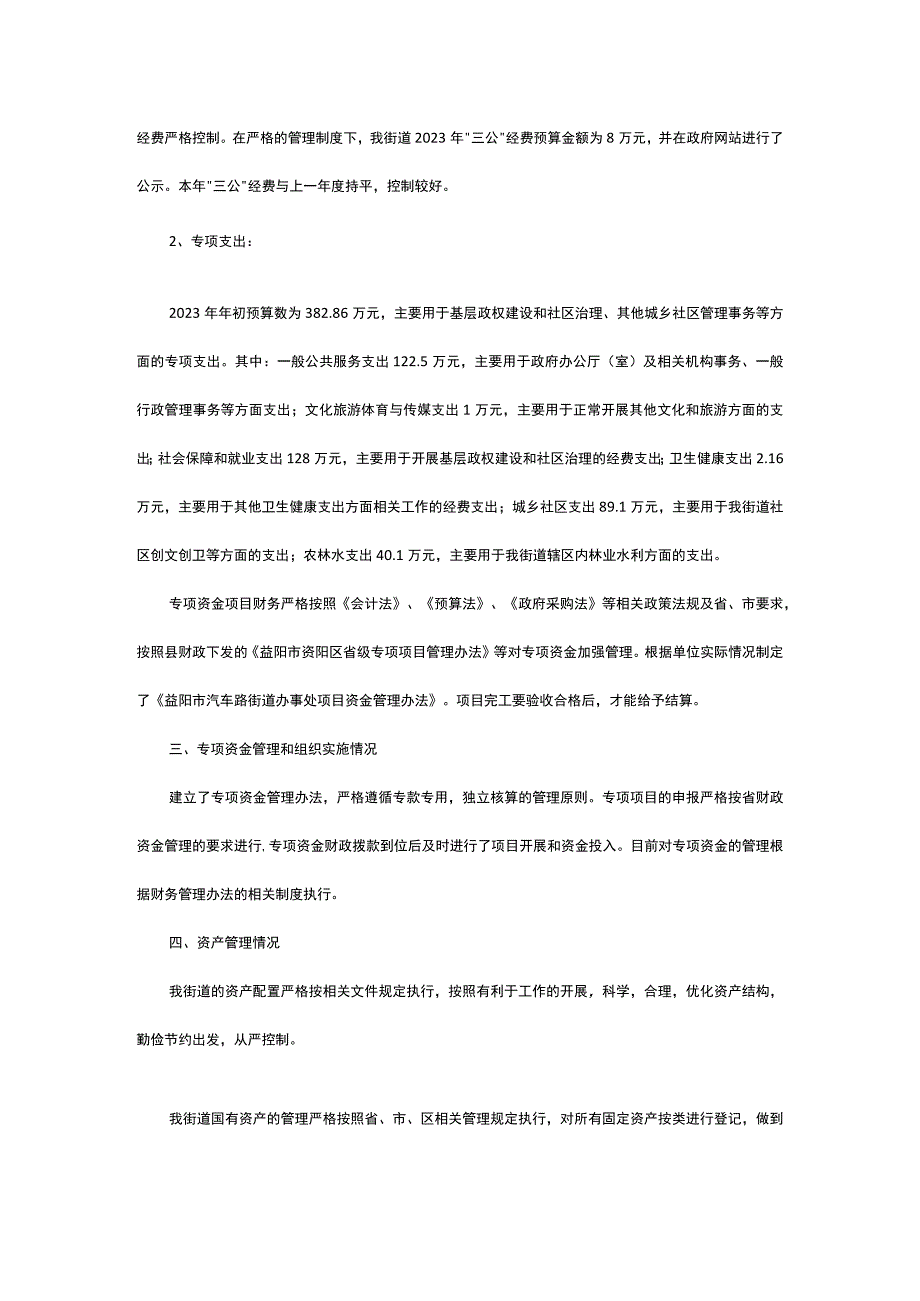 经费严格控制。在严格的管理制度下，我街道2023年"三公"经费预算金额为8万元，并在政府网站进行了公示。本年"三公"经费与上一年度持平，控制较好。

2、专项支出：

2023年年初预算数为382.86万元，主要用于基层政权建设和社区治理、其他城乡社区管理事务等方面的专项支出。其中：一般公共服务支出122.5万元，主要用于政府办公厅（室）及相关机构事务、一般行政管理事务等方面支出；文化旅游体育与传媒支出1万元，主要用于正常开展其他文化和旅游方面的支出;社会保障和就业支出128万元，主要用于开展基层政权建设和社区治理的经费支出;卫生健康支出2.16万元，主要用于其他卫生健康支出方面相关工作的经费支出；城乡社区支出89.1万元，主要用于我街道社区创文创卫等方面的支出；农林水支出40.1万元，主要用于我街道辖区内林业水利方面的支出。

专项资金项目财务严格按照《会计法》、《预算法》、《政府采购法》等相关政策法规及省、市要求，按照县财政下发的《益阳市资阳区省级专项项目管理办法》等对专项资金加强管理。根据单位实际情况制定了《益阳市汽车路街道办事处项目资金管理办法》。项目完工要验收合格后，才能给予结算。

三、专项资金管理和组织实施情况

建立了专项资金管理办法，严格遵循专款专用，独立核算的管理原则。专项项目的申报严格按省财政资金管理的要求进行,专项资金财政拨款到位后及时进行了项目开展和资金投入。目前对专项资金的管理根据财务管理办法的相关制度执行。

四、资产管理情况

我街道的资产配置严格按相关文件规定执行，按照有利于工作的开展，科学，合理，优化资产结构，勤俭节约出发，从严控制。

我街道国有资产的管理严格按照省、市、区相关管理规定执行，对所有固定资产按类进行登记，做到